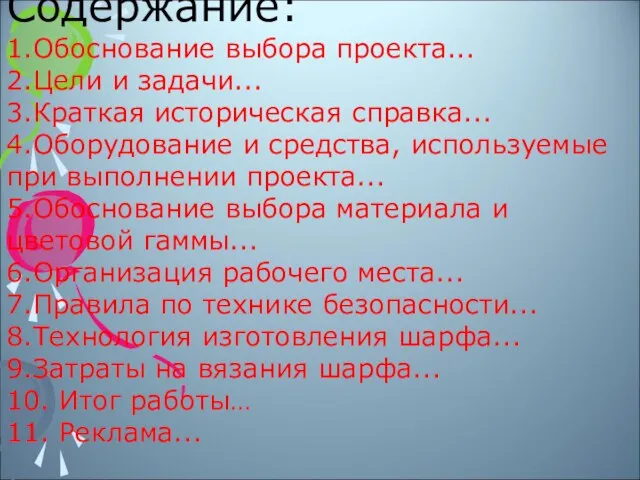 Содержание:
1.Обоснование выбора проекта...
2.Цели и задачи...
3.Краткая историческая справка...
4.Оборудование и средства, используемые при выполнении проекта...
5.Обоснование выбора материала и цветовой гаммы...
6.Организация рабочего места...
7.Правила по технике безопасности...
8.Технология изготовления шарфа...
9.Затраты на вязания шарфа...
10. Итог работы…
11. Реклама...